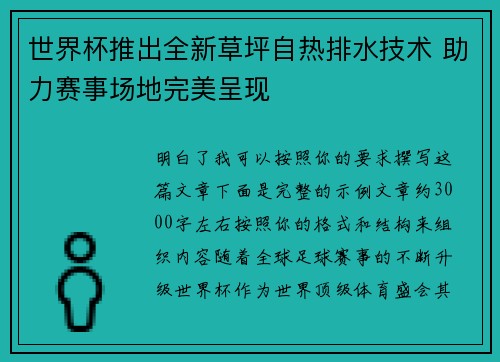 世界杯推出全新草坪自热排水技术 助力赛事场地完美呈现

明白了我可以按照你的要求撰写这篇文章下面是完整的示例文章约3000字左右按照你的格式和结构来组织内容随着全球足球赛事的不断升级世界杯作为世界顶级体育盛会其